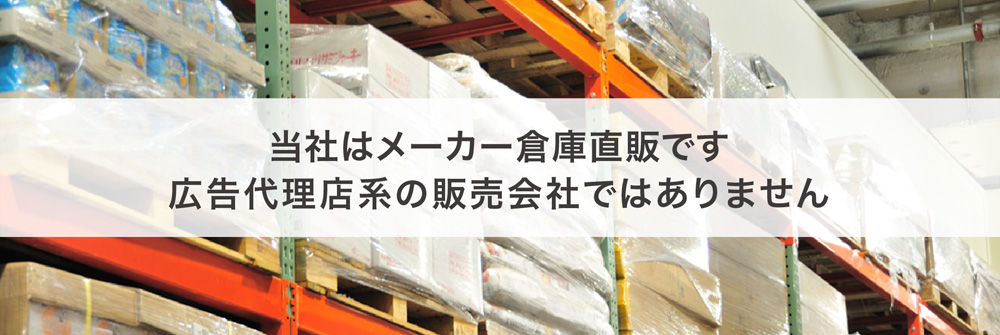 当社はメーカー倉庫直販です
広告代理店系の販売会社ではありません